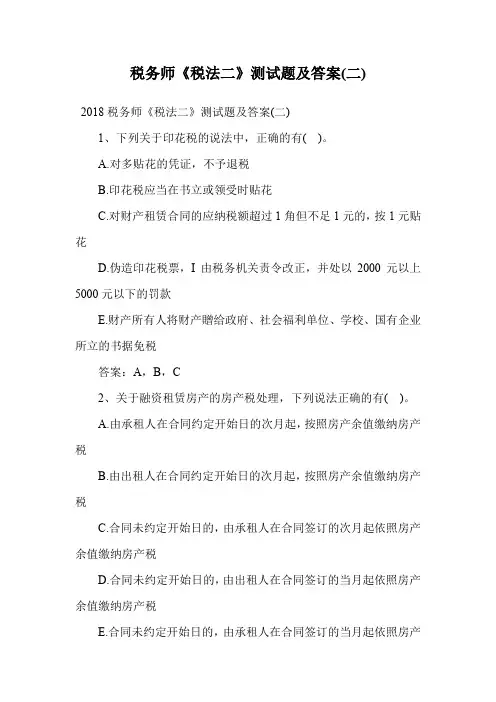 税务师《税法二》测试题及答案(二)

2018 税务师《税法二》测试题及答案(二)

1、下列关于印花税的说法中，正确的有( )。

A.对多贴花的凭证，不予退税

B.印花税应当在书立或领受时贴花

C.对财产租赁合同的应纳税额超过 1 角但不足 1 元的，按 1 元贴花

D.伪造印花税票，I 由税务机关责令改正，并处以 2000 元以上 5000 元以下的罚款

E.财产所有人将财产赠给政府、社会福利单位、学校、国有企业所立的书据免税

答案：A，B，C

2、关于融资租赁房产的房产税处理，下列说法正确的有( )。

A.由承租人在合同约定开始日的次月起，按照房产余值缴纳房产税

B.由出租人在合同约定开始日的次月起，按照房产余值缴纳房产税

C.合同未约定开始日的，由承租人在合同签订的次月起依照房产余值缴纳房产税

D.合同未约定开始日的，由出租人在合同签订的当月起依照房产余值缴纳房产税

E.合同未约定开始日的，由承租人在合同签订的当月起依照房产